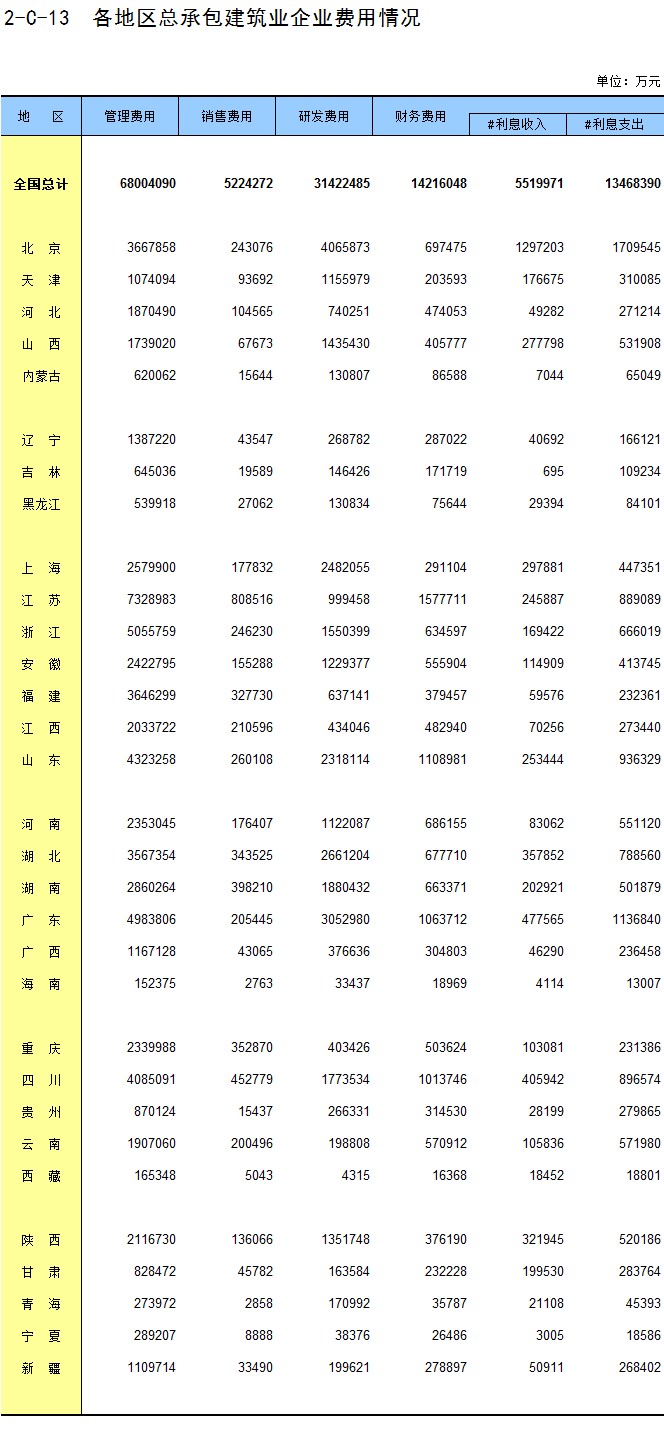 2-C-13 各地区总承包建筑业企业费用情况

单位：万元

| 地 区 | 管理费用 | 销售费用 | 研发费用 | 财务费用 | #利息收入 | #利息支出 |
|---|---|---|---|---|---|---|
| 全国总计 | 68004090 | 5224272 | 31422485 | 14216048 | 5519971 | 13468390 |
| 北 京 | 3667858 | 243076 | 4065873 | 697475 | 1297203 | 1709545 |
| 天 津 | 1074094 | 93692 | 1155979 | 203593 | 176675 | 310085 |
| 河 北 | 1870490 | 104565 | 740251 | 474053 | 49282 | 271214 |
| 山 西 | 1739020 | 67673 | 1435430 | 405777 | 277798 | 531908 |
| 内蒙古 | 620062 | 15644 | 130807 | 86588 | 7044 | 65049 |
| 辽 宁 | 1387220 | 43547 | 268782 | 287022 | 40692 | 166121 |
| 吉 林 | 645036 | 19589 | 146426 | 171719 | 695 | 109234 |
| 黑龙江 | 539918 | 27062 | 130834 | 75644 | 29394 | 84101 |
| 上 海 | 2579900 | 177832 | 2482055 | 291104 | 297881 | 447351 |
| 江 苏 | 7328983 | 808516 | 999458 | 1577711 | 245887 | 889089 |
| 浙 江 | 5055759 | 246230 | 1550399 | 634597 | 169422 | 666019 |
| 安 徽 | 2422795 | 155288 | 1229377 | 555904 | 114909 | 413745 |
| 福 建 | 3646299 | 327730 | 637141 | 379457 | 59576 | 232361 |
| 江 西 | 2033722 | 210596 | 434046 | 482940 | 70256 | 273440 |
| 山 东 | 4323258 | 260108 | 2318114 | 1108981 | 253444 | 936329 |
| 河 南 | 2353045 | 176407 | 1122087 | 686155 | 83062 | 551120 |
| 湖 北 | 3567354 | 343525 | 2661204 | 677710 | 357852 | 788560 |
| 湖 南 | 2860264 | 398210 | 1880432 | 663371 | 202921 | 501879 |
| 广 东 | 4983806 | 205445 | 3052980 | 1063712 | 477565 | 1136840 |
| 广 西 | 1167128 | 43065 | 376636 | 304803 | 46290 | 236458 |
| 海 南 | 152375 | 2763 | 33437 | 18969 | 4114 | 13007 |
| 重 庆 | 2339988 | 352870 | 403426 | 503624 | 103081 | 231386 |
| 四 川 | 4085091 | 452779 | 1773534 | 1013746 | 405942 | 896574 |
| 贵 州 | 870124 | 15437 | 266331 | 314530 | 28199 | 279865 |
| 云 南 | 1907060 | 200496 | 198808 | 570912 | 105836 | 571980 |
| 西 藏 | 165348 | 5043 | 4315 | 16368 | 18452 | 18801 |
| 陕 西 | 2116730 | 136066 | 1351748 | 376190 | 321945 | 520186 |
| 甘 肃 | 828472 | 45782 | 163584 | 232228 | 199530 | 283764 |
| 青 海 | 273972 | 2858 | 170992 | 35787 | 21108 | 45393 |
| 宁 夏 | 289207 | 8888 | 38376 | 26486 | 3005 | 18586 |
| 新 疆 | 1109714 | 33490 | 199621 | 278897 | 50911 | 268402 |